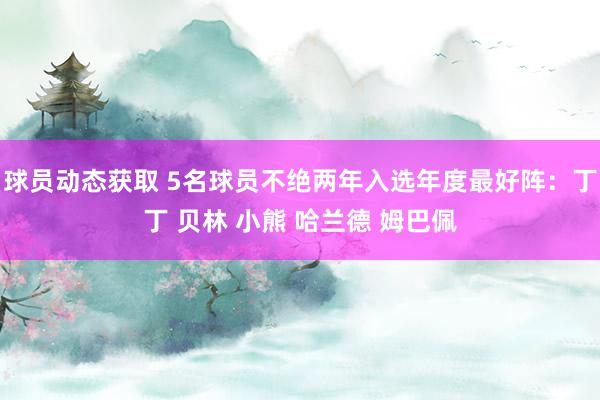 球员动态获取 5名球员不绝两年入选年度最好阵：丁丁 贝林 小熊 哈兰德 姆巴佩